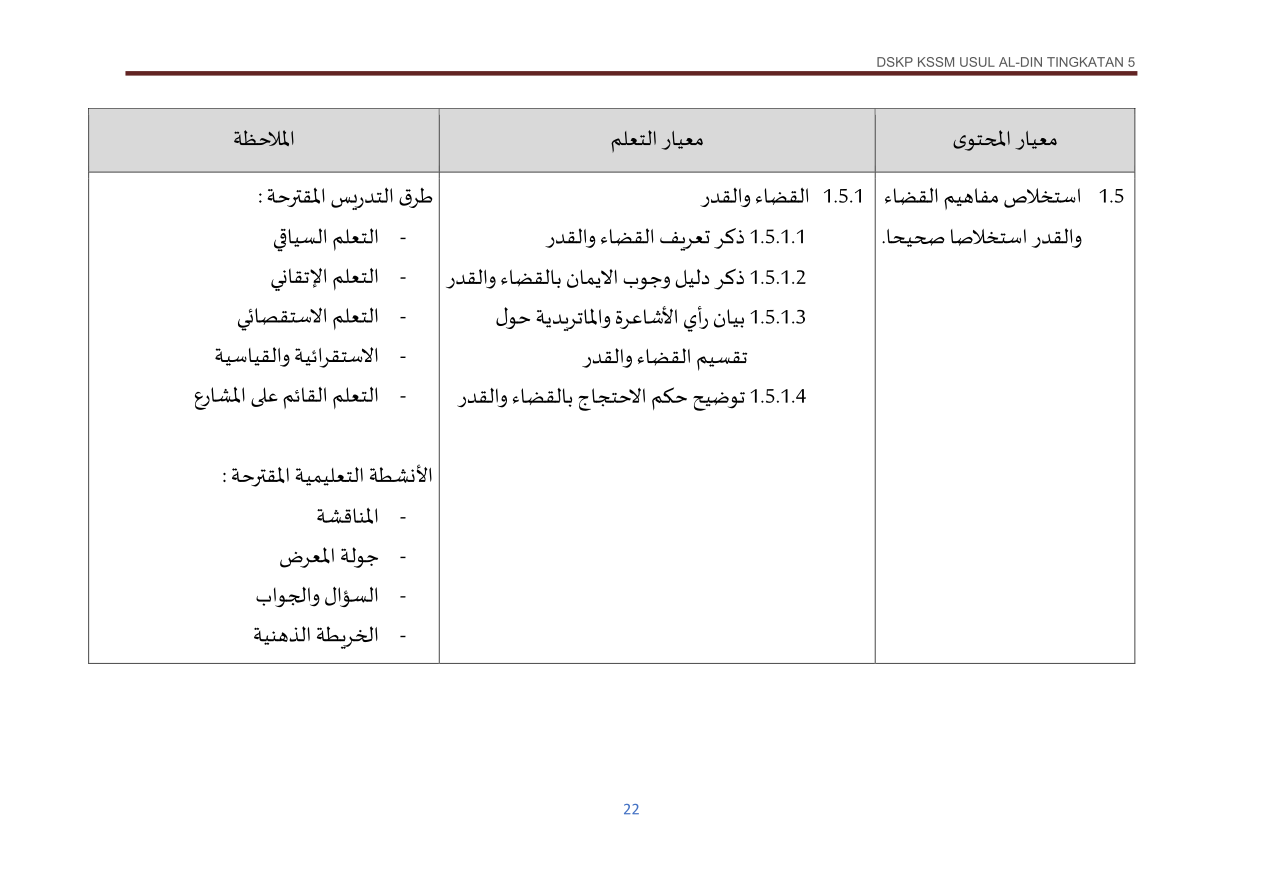 DSKP KSSM USUL AL-DIN TINGKATAN 5

| معيار المحتوى | معيار التعلم | الملاحظة |
|---|---|---|
| 1.5 استخلاص مفاهيم القضاء والقدر استخلاصا صحيحا. | 1.5.1 القضاء والقدر 1.5.1.1 ذكر تعريف القضاء والقدر 1.5.1.2 ذكر دليل وجوب الايمان بالقضاء والقدر 1.5.1.3 بيان رأي الأشاعرة والماتريدية حول تقسيم القضاء والقدر 1.5.1.4 توضيح حكم الاحتجاج بالقضاء والقدر | طرق التدريس المقترحة : - التعلم السياقي - التعلم الإتقاني - التعلم الاستقصائي - الاستقرائية والقياسية - التعلم القائم على المشارع الأنشطة التعليمية المقترحة : - المناقشة - جولة المعرض - السؤال والجواب - الخريطة الذهنية |

22